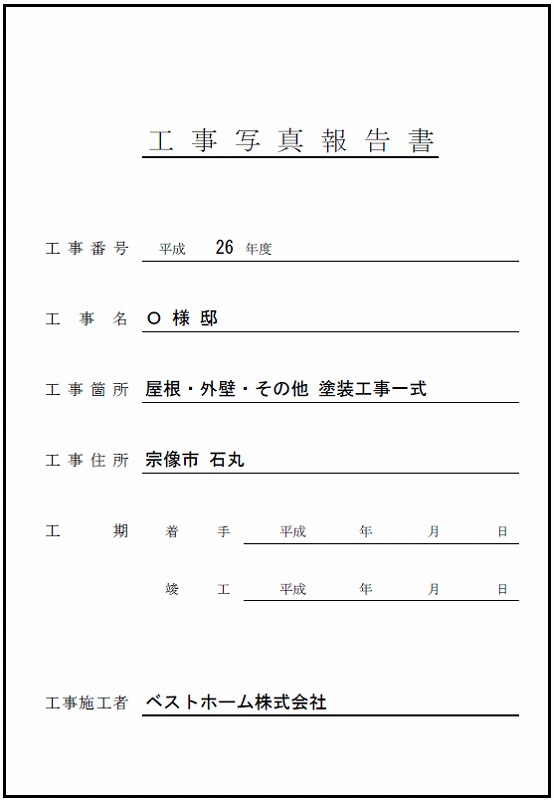 工事写真報告書

工事番号 平成 26 年度

工事名 O 様 邸

工事箇所 屋根・外壁・その他 塗装工事一式

工事住所 宗像市 石丸

工期 着手 平成 年 月 日

竣工 平成 年 月 日

工事施工者 ベストホーム株式会社